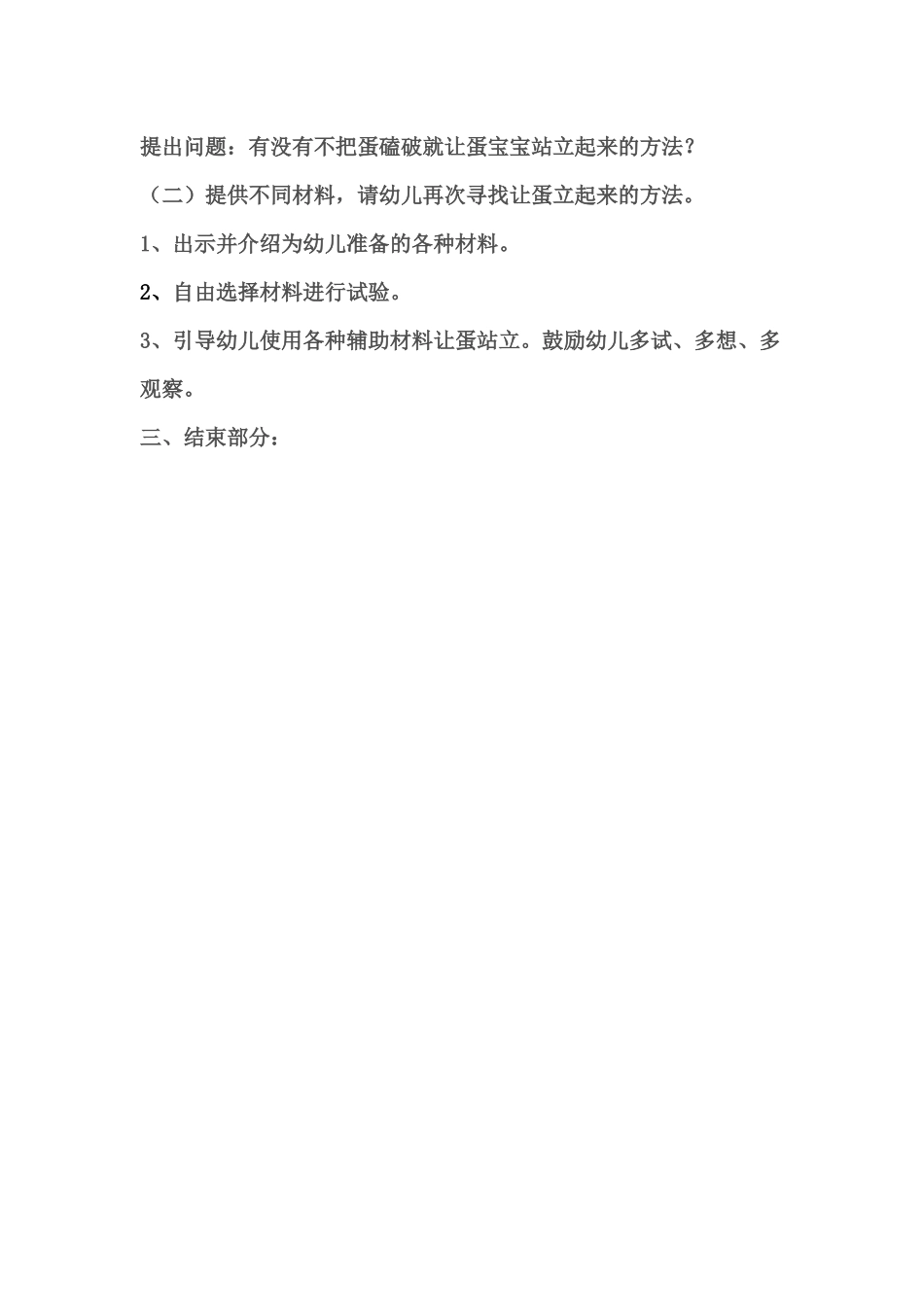 提出问题：有没有不把蛋磕破就让蛋宝宝站立起来的方法？

（二）提供不同材料，请幼儿再次寻找让蛋立起来的方法。

1、出示并介绍为幼儿准备的各种材料。

2、自由选择材料进行试验。

3、引导幼儿使用各种辅助材料让蛋站立。鼓励幼儿多试、多想、多观察。

三、结束部分：